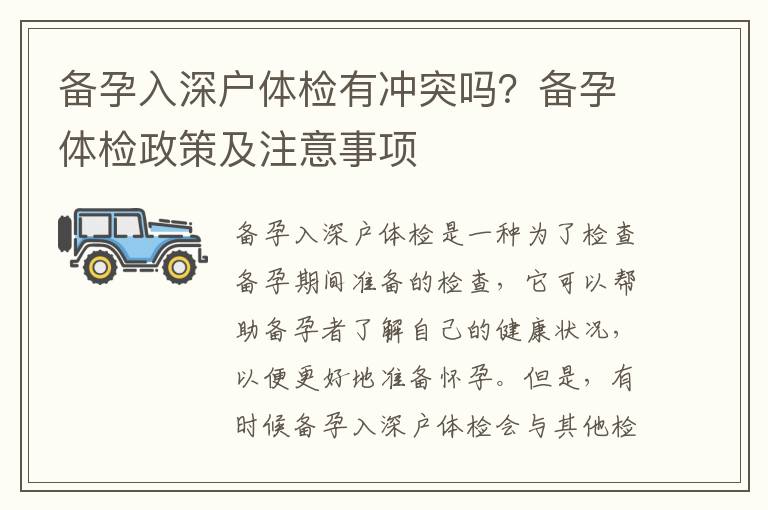 备孕入深户体检有冲突吗？备孕体检政策及注意事项

备孕入深户体检是一种为了检查备孕期间准备的检查，它可以帮助备孕者了解自己的健康状况，以便更好地准备怀孕。但是，有时候备孕入深户体检会与其他检